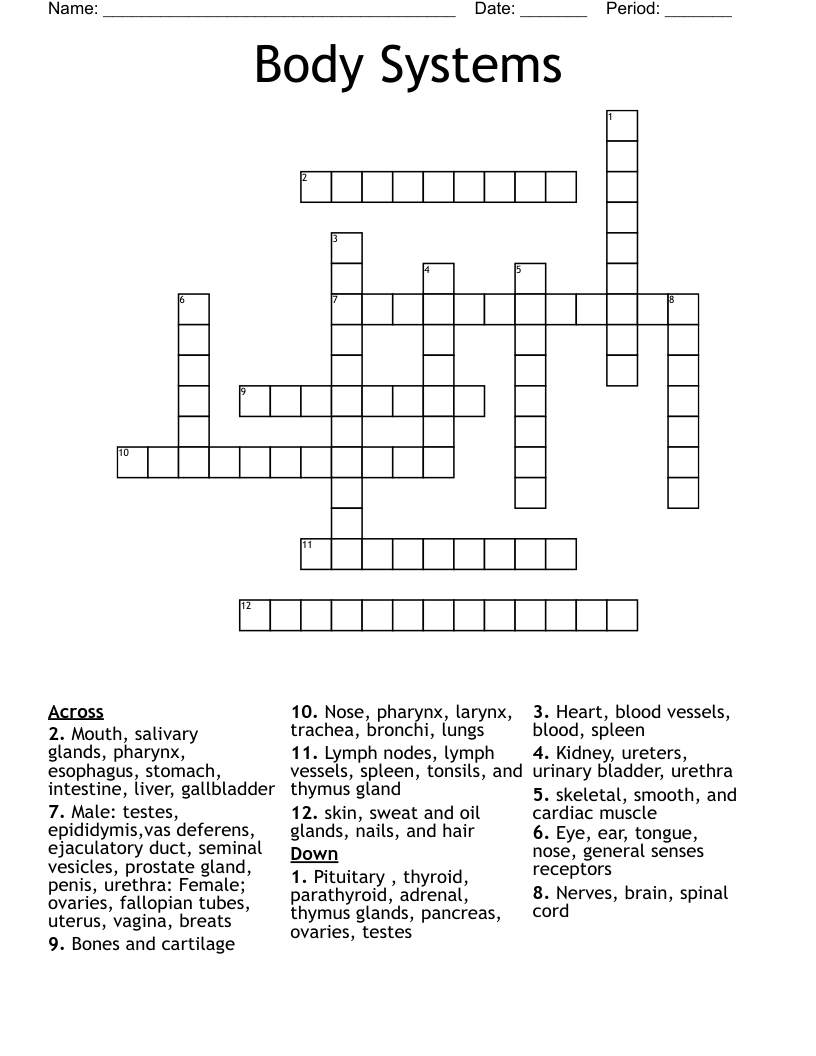 Name: ______________________________________ Date: _______ Period: _______

Body Systems

1
2
3
4
5
6
7
8
9
10
11
12

Across
2. Mouth, salivary glands, pharynx, esophagus, stomach, intestine, liver, gallbladder
7. Male: testes, epididymis,vas deferens, ejaculatory duct, seminal vesicles, prostate gland, penis, urethra: Female; ovaries, fallopian tubes, uterus, vagina, breats
9. Bones and cartilage
10. Nose, pharynx, larynx, trachea, bronchi, lungs
11. Lymph nodes, lymph vessels, spleen, tonsils, and thymus gland
12. skin, sweat and oil glands, nails, and hair

Down
1. Pituitary , thyroid, parathyroid, adrenal, thymus glands, pancreas, ovaries, testes
3. Heart, blood vessels, blood, spleen
4. Kidney, ureters, urinary bladder, urethra
5. skeletal, smooth, and cardiac muscle
6. Eye, ear, tongue, nose, general senses receptors
8. Nerves, brain, spinal cord